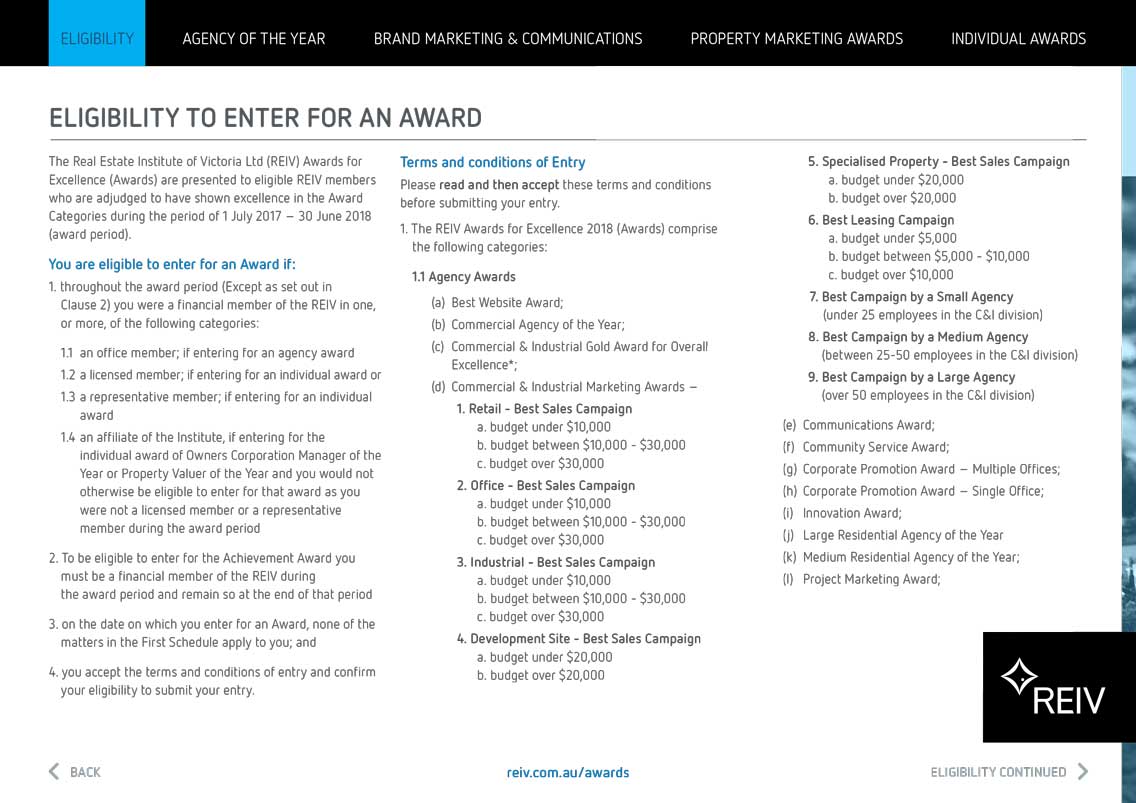 ELIGIBILITY AGENCY OF THE YEAR BRAND MARKETING & COMMUNICATIONS PROPERTY MARKETING AWARDS INDIVIDUAL AWARDS

ELIGIBILITY TO ENTER FOR AN AWARD

The Real Estate Institute of Victoria Ltd (REIV) Awards for Excellence (Awards) are presented to eligible REIV members who are adjudged to have shown excellence in the Award Categories during the period of 1 July 2017 – 30 June 2018 (award period).

You are eligible to enter for an Award if:

1. throughout the award period (Except as set out in Clause 2) you were a financial member of the REIV in one, or more, of the following categories:

1.1 an office member; if entering for an agency award

1.2 a licensed member; if entering for an individual award or

1.3 a representative member; if entering for an individual award

1.4 an affiliate of the Institute, if entering for the individual award of Owners Corporation Manager of the Year or Property Valuer of the Year and you would not otherwise be eligible to enter for that award as you were not a licensed member or a representative member during the award period

2. To be eligible to enter for the Achievement Award you must be a financial member of the REIV during the award period and remain so at the end of that period

3. on the date on which you enter for an Award, none of the matters in the First Schedule apply to you; and

4. you accept the terms and conditions of entry and confirm your eligibility to submit your entry.

Terms and conditions of Entry

Please read and then accept these terms and conditions before submitting your entry.

1. The REIV Awards for Excellence 2018 (Awards) comprise the following categories:

1.1 Agency Awards

(a) Best Website Award;

(b) Commercial Agency of the Year;

(c) Commercial & Industrial Gold Award for Overall Excellence*;

(d) Commercial & Industrial Marketing Awards –

1. Retail - Best Sales Campaign
a. budget under $10,000
b. budget between $10,000 - $30,000
c. budget over $30,000

2. Office - Best Sales Campaign
a. budget under $10,000
b. budget between $10,000 - $30,000
c. budget over $30,000

3. Industrial - Best Sales Campaign
a. budget under $10,000
b. budget between $10,000 - $30,000
c. budget over $30,000

4. Development Site - Best Sales Campaign
a. budget under $20,000
b. budget over $20,000

5. Specialised Property - Best Sales Campaign
a. budget under $20,000
b. budget over $20,000

6. Best Leasing Campaign
a. budget under $5,000
b. budget between $5,000 - $10,000
c. budget over $10,000

7. Best Campaign by a Small Agency
(under 25 employees in the C&I division)

8. Best Campaign by a Medium Agency
(between 25-50 employees in the C&I division)

9. Best Campaign by a Large Agency
(over 50 employees in the C&I division)

(e) Communications Award;

(f) Community Service Award;

(g) Corporate Promotion Award – Multiple Offices;

(h) Corporate Promotion Award – Single Office;

(i) Innovation Award;

(j) Large Residential Agency of the Year

(k) Medium Residential Agency of the Year;

(l) Project Marketing Award;

REIV

BACK reiv.com.au/awards ELIGIBILITY CONTINUED